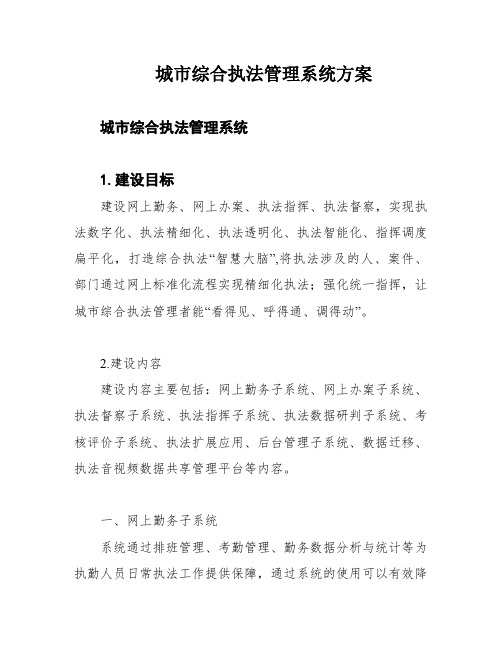 城市综合执法管理系统方案

城市综合执法管理系统

1. 建设目标

建设网上勤务、网上办案、执法指挥、执法督察，实现执法数字化、执法精细化、执法透明化、执法智能化、指挥调度扁平化，打造综合执法“智慧大脑”,将执法涉及的人、案件、部门通过网上标准化流程实现精细化执法；强化统一指挥，让城市综合执法管理者能“看得见、呼得通、调得动”。

2.建设内容

建设内容主要包括：网上勤务子系统、网上办案子系统、执法督察子系统、执法指挥子系统、执法数据研判子系统、考核评价子系统、执法扩展应用、后台管理子系统、数据迁移、执法音视频数据共享管理平台等内容。

一、网上勤务子系统

系统通过排班管理、考勤管理、勤务数据分析与统计等为执勤人员日常执法工作提供保障，通过系统的使用可以有效降